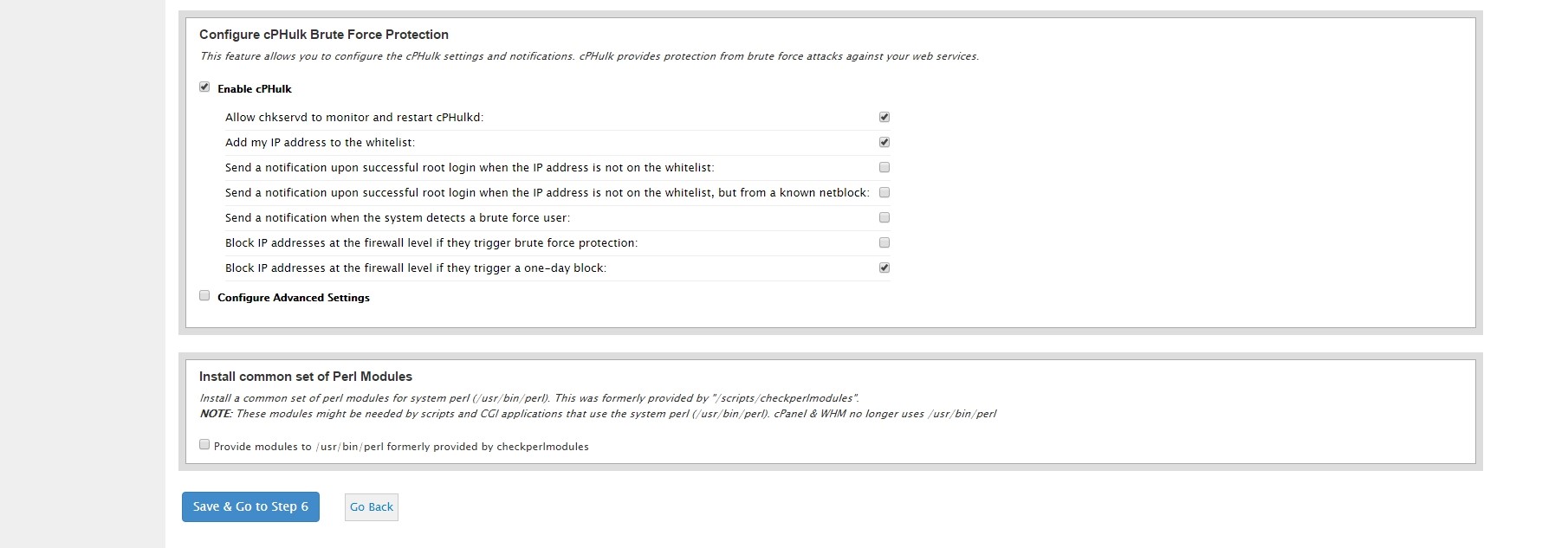 Configure cPHulk Brute Force Protection

This feature allows you to configure the cPHulk settings and notifications. cPHulk provides protection from brute force attacks against your web services.

Enable cPHulk

Allow chkservd to monitor and restart cPHulkd:

Add my IP address to the whitelist:

Send a notification upon successful root login when the IP address is not on the whitelist:

Send a notification upon successful root login when the IP address is not on the whitelist, but from a known netblock:

Send a notification when the system detects a brute force user:

Block IP addresses at the firewall level if they trigger brute force protection:

Block IP addresses at the firewall level if they trigger a one-day block:

Configure Advanced Settings

Install common set of Perl Modules

Install a common set of perl modules for system perl (/usr/bin/perl). This was formerly provided by "/scripts/checkperlmodules".
NOTE: These modules might be needed by scripts and CGI applications that use the system perl (/usr/bin/perl). cPanel & WHM no longer uses /usr/bin/perl

Provide modules to /usr/bin/perl formerly provided by checkperlmodules

Save & Go to Step 6

Go Back